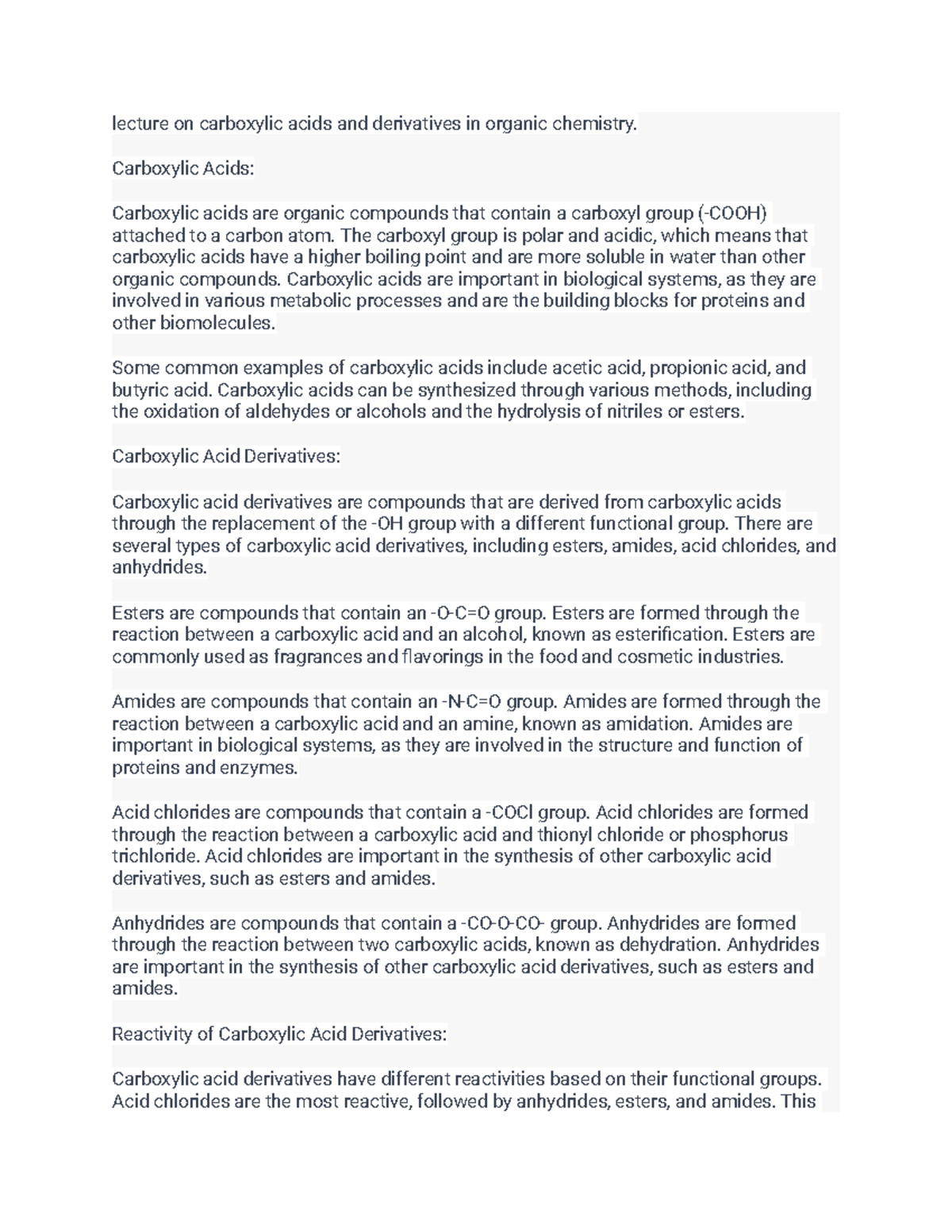 lecture on carboxylic acids and derivatives in organic chemistry.

Carboxylic Acids:

Carboxylic acids are organic compounds that contain a carboxyl group (-COOH) attached to a carbon atom. The carboxyl group is polar and acidic, which means that carboxylic acids have a higher boiling point and are more soluble in water than other organic compounds. Carboxylic acids are important in biological systems, as they are involved in various metabolic processes and are the building blocks for proteins and other biomolecules.

Some common examples of carboxylic acids include acetic acid, propionic acid, and butyric acid. Carboxylic acids can be synthesized through various methods, including the oxidation of aldehydes or alcohols and the hydrolysis of nitriles or esters.

Carboxylic Acid Derivatives:

Carboxylic acid derivatives are compounds that are derived from carboxylic acids through the replacement of the -OH group with a different functional group. There are several types of carboxylic acid derivatives, including esters, amides, acid chlorides, and anhydrides.

Esters are compounds that contain an -O-C=O group. Esters are formed through the reaction between a carboxylic acid and an alcohol, known as esterification. Esters are commonly used as fragrances and flavorings in the food and cosmetic industries.

Amides are compounds that contain an -N-C=O group. Amides are formed through the reaction between a carboxylic acid and an amine, known as amidation. Amides are important in biological systems, as they are involved in the structure and function of proteins and enzymes.

Acid chlorides are compounds that contain a -COCl group. Acid chlorides are formed through the reaction between a carboxylic acid and thionyl chloride or phosphorus trichloride. Acid chlorides are important in the synthesis of other carboxylic acid derivatives, such as esters and amides.

Anhydrides are compounds that contain a -CO-O-CO- group. Anhydrides are formed through the reaction between two carboxylic acids, known as dehydration. Anhydrides are important in the synthesis of other carboxylic acid derivatives, such as esters and amides.

Reactivity of Carboxylic Acid Derivatives:

Carboxylic acid derivatives have different reactivities based on their functional groups. Acid chlorides are the most reactive, followed by anhydrides, esters, and amides. This